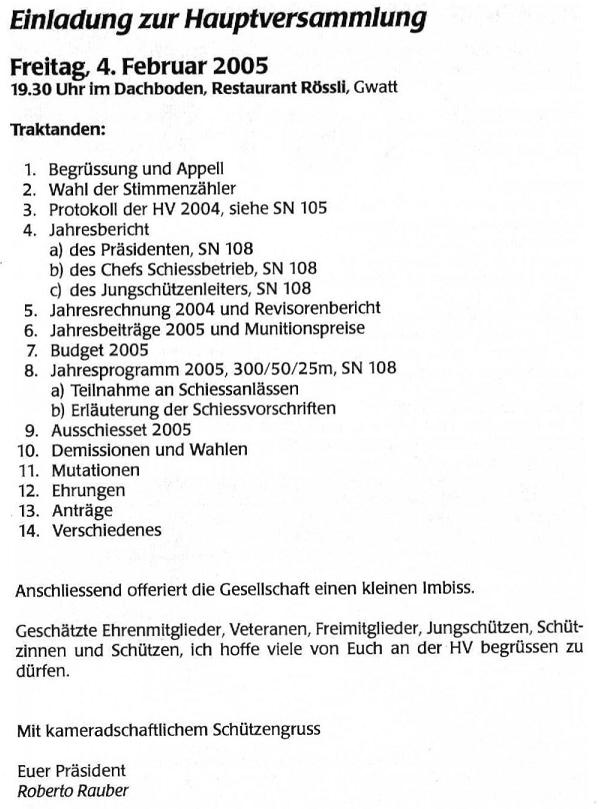 Einladung zur Hauptversammlung

Freitag, 4. Februar 2005
19.30 Uhr im Dachboden, Restaurant Rössli, Gwatt

Traktanden:

1. Begrüssung und Appell
2. Wahl der Stimmenzähler
3. Protokoll der HV 2004, siehe SN 105
4. Jahresbericht
a) des Präsidenten, SN 108
b) des Chefs Schiessbetrieb, SN 108
c) des Jungschützenleiters, SN 108
5. Jahresrechnung 2004 und Revisorenbericht
6. Jahresbeiträge 2005 und Munitionspreise
7. Budget 2005
8. Jahresprogramm 2005, 300/50/25m, SN 108
a) Teilnahme an Schiessanlässen
b) Erläuterung der Schiessvorschriften
9. Ausschiesset 2005
10. Demissionen und Wahlen
11. Mutationen
12. Ehrungen
13. Anträge
14. Verschiedenes

Anschliessend offeriert die Gesellschaft einen kleinen Imbiss.

Geschätzte Ehrenmitglieder, Veteranen, Freimitglieder, Jungschützen, Schützinnen und Schützen, ich hoffe viele von Euch an der HV begrüssen zu dürfen.

Mit kameradschaftlichem Schützengruss

Euer Präsident
Roberto Rauber